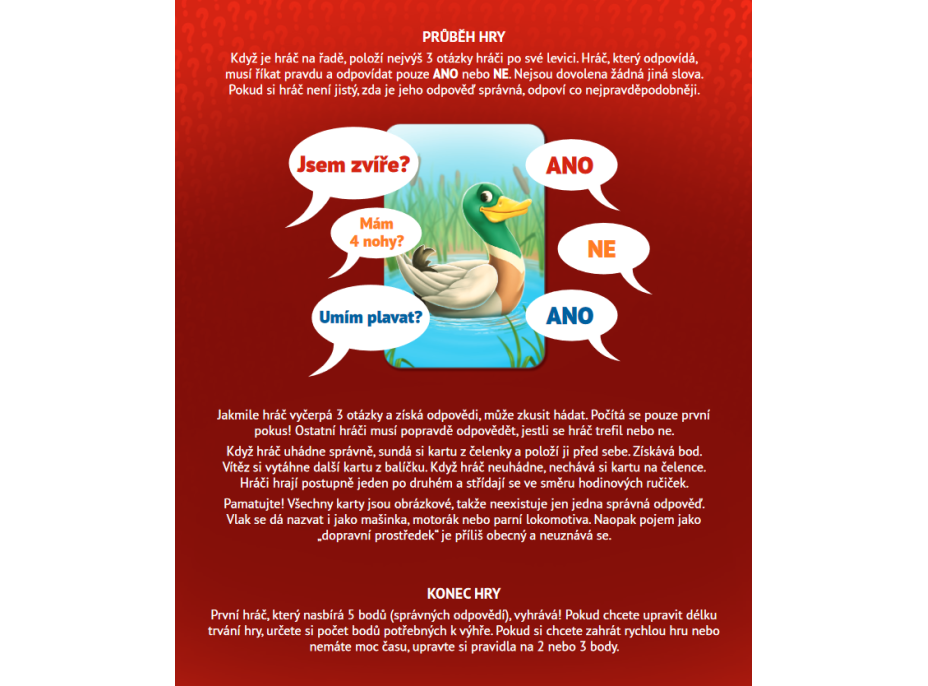 PRŮBĚH HRY

Když je hráč na řadě, položí nejvýš 3 otázky hráči po své levici. Hráč, který odpovídá, musí říkat pravdu a odpovídat pouze ANO nebo NE. Nejsou dovolena žádná jiná slova. Pokud si hráč není jistý, zda je jeho odpověď správná, odpoví co nejpravděpodobněji.

Jsem zvíře?

ANO

Mám 4 nohy?

NE

Umím plavat?

ANO

Jakmile hráč vyčerpá 3 otázky a získá odpovědi, může zkusit hádat. Počítá se pouze první pokus! Ostatní hráči musí popravdě odpovědět, jestli se hráč trefil nebo ne.

Když hráč uhádne správně, sundá si kartu z čelenky a položí ji před sebe. Získává bod. Vítěz si vytáhne další kartu z balíčku. Když hráč neuhádne, nechává si kartu na čelence. Hráči hrají postupně jeden po druhém a střídají se ve směru hodinových ručiček.

Pamatujte! Všechny karty jsou obrázkové, takže neexistuje jen jedna správná odpověď. Vlak se dá nazvat i jako mašinka, motorák nebo parní lokomotiva. Naopak pojem jako „dopravní prostředek" je příliš obecný a neuznává se.

KONEC HRY

První hráč, který nasbírá 5 bodů (správných odpovědí), vyhrává! Pokud chcete upravit délku trvání hry, určete si počet bodů potřebných k výhře. Pokud si chcete zahrát rychlou hru nebo nemáte moc času, upravte si pravidla na 2 nebo 3 body.